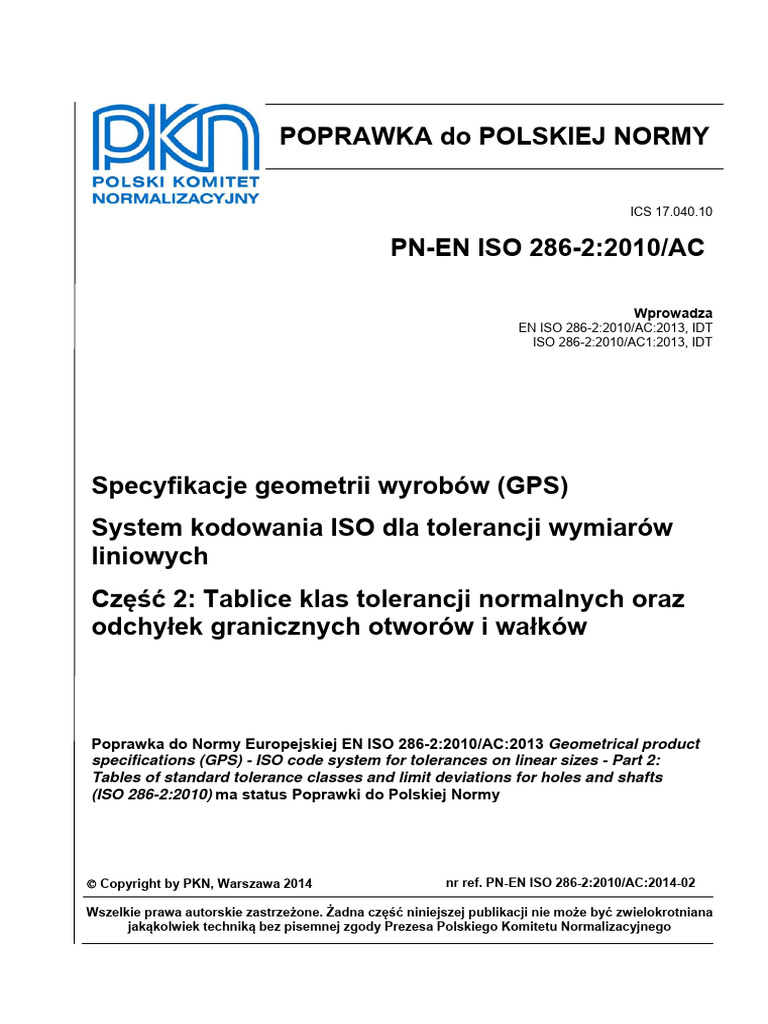 PKN
POLSKI KOMITET NORMALIZACYJNY

POPRAWKA do POLSKIEJ NORMY

ICS 17.040.10

PN-EN ISO 286-2:2010/AC

Wprowadza
EN ISO 286-2:2010/AC:2013, IDT
ISO 286-2:2010/AC1:2013, IDT

Specyfikacje geometrii wyrobów (GPS)

System kodowania ISO dla tolerancji wymiarów liniowych

Część 2: Tablice klas tolerancji normalnych oraz odchyłek granicznych otworów i wałków

Poprawka do Normy Europejskiej EN ISO 286-2:2010/AC:2013 Geometrical product specifications (GPS) - ISO code system for tolerances on linear sizes - Part 2: Tables of standard tolerance classes and limit deviations for holes and shafts (ISO 286-2:2010) ma status Poprawki do Polskiej Normy

© Copyright by PKN, Warszawa 2014

nr ref. PN-EN ISO 286-2:2010/AC:2014-02

Wszelkie prawa autorskie zastrzeżone. Żadna część niniejszej publikacji nie może być zwielokrotniana jakąkolwiek techniką bez pisemnej zgody Prezesa Polskiego Komitetu Normalizacyjnego